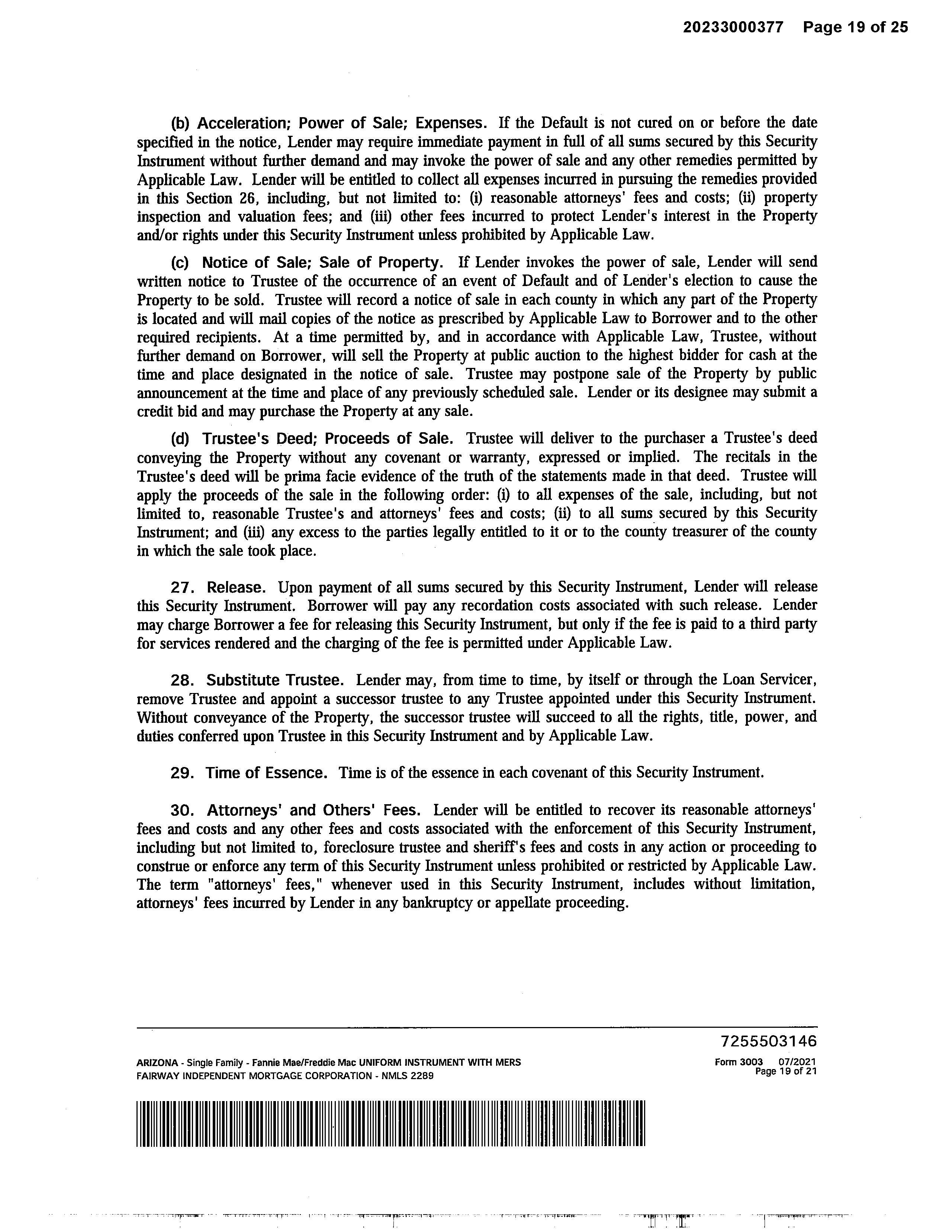 20233000377 Page 19 of 25

(b) Acceleration; Power of Sale; Expenses. If the Default is not cured on or before the date specified in the notice, Lender may require immediate payment in full of all sums secured by this Security Instrument without further demand and may invoke the power of sale and any other remedies permitted by Applicable Law. Lender will be entitled to collect all expenses incurred in pursuing the remedies provided in this Section 26, including, but not limited to: (i) reasonable attorneys' fees and costs; (ii) property inspection and valuation fees; and (iii) other fees incurred to protect Lender's interest in the Property and/or rights under this Security Instrument unless prohibited by Applicable Law.

(c) Notice of Sale; Sale of Property. If Lender invokes the power of sale, Lender will send written notice to Trustee of the occurrence of an event of Default and of Lender's election to cause the Property to be sold. Trustee will record a notice of sale in each county in which any part of the Property is located and will mail copies of the notice as prescribed by Applicable Law to Borrower and to the other required recipients. At a time permitted by, and in accordance with Applicable Law, Trustee, without further demand on Borrower, will sell the Property at public auction to the highest bidder for cash at the time and place designated in the notice of sale. Trustee may postpone sale of the Property by public announcement at the time and place of any previously scheduled sale. Lender or its designee may submit a credit bid and may purchase the Property at any sale.

(d) Trustee's Deed; Proceeds of Sale. Trustee will deliver to the purchaser a Trustee's deed conveying the Property without any covenant or warranty, expressed or implied. The recitals in the Trustee's deed will be prima facie evidence of the truth of the statements made in that deed. Trustee will apply the proceeds of the sale in the following order: (i) to all expenses of the sale, including, but not limited to, reasonable Trustee's and attorneys' fees and costs; (ii) to all sums secured by this Security Instrument; and (iii) any excess to the parties legally entitled to it or to the county treasurer of the county in which the sale took place.

27. Release. Upon payment of all sums secured by this Security Instrument, Lender will release this Security Instrument. Borrower will pay any recordation costs associated with such release. Lender may charge Borrower a fee for releasing this Security Instrument, but only if the fee is paid to a third party for services rendered and the charging of the fee is permitted under Applicable Law.

28. Substitute Trustee. Lender may, from time to time, by itself or through the Loan Servicer, remove Trustee and appoint a successor trustee to any Trustee appointed under this Security Instrument. Without conveyance of the Property, the successor trustee will succeed to all the rights, title, power, and duties conferred upon Trustee in this Security Instrument and by Applicable Law.

29. Time of Essence. Time is of the essence in each covenant of this Security Instrument.

30. Attorneys' and Others' Fees. Lender will be entitled to recover its reasonable attorneys' fees and costs and any other fees and costs associated with the enforcement of this Security Instrument, including but not limited to, foreclosure trustee and sheriff's fees and costs in any action or proceeding to construe or enforce any term of this Security Instrument unless prohibited or restricted by Applicable Law. The term "attorneys' fees," whenever used in this Security Instrument, includes without limitation, attorneys' fees incurred by Lender in any bankruptcy or appellate proceeding.

7255503146

ARIZONA - Single Family - Fannie Mae/Freddie Mac UNIFORM INSTRUMENT WITH MERS
FAIRWAY INDEPENDENT MORTGAGE CORPORATION - NMLS 2289

Form 3003 07/2021
Page 19 of 21